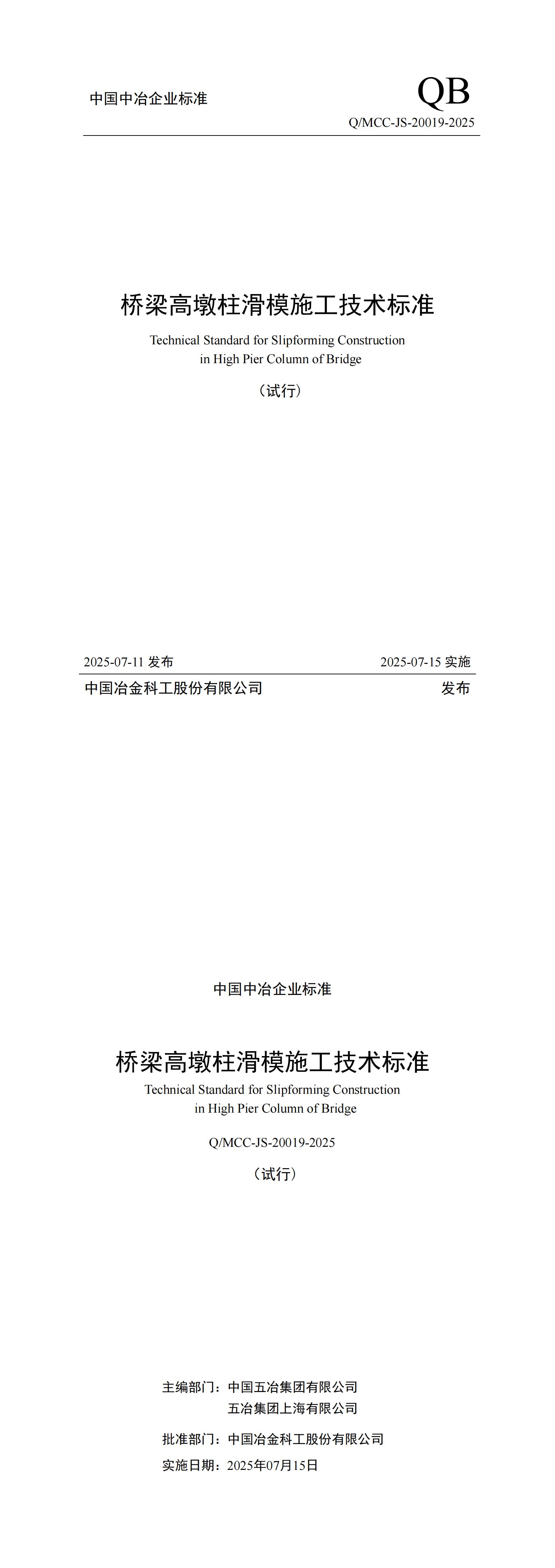 中国中冶企业标准

QB

Q/MCC-JS-20019-2025

桥梁高墩柱滑模施工技术标准

Technical Standard for Slipforming Construction in High Pier Column of Bridge

（试行）

2025-07-11发布 2025-07-15实施

中国冶金科工股份有限公司 发布

中国中冶企业标准

桥梁高墩柱滑模施工技术标准

Technical Standard for Slipforming Construction in High Pier Column of Bridge

Q/MCC-JS-20019-2025

（试行）

主编部门：中国五冶集团有限公司
五冶集团上海有限公司

批准部门：中国冶金科工股份有限公司

实施日期：2025年07月15日